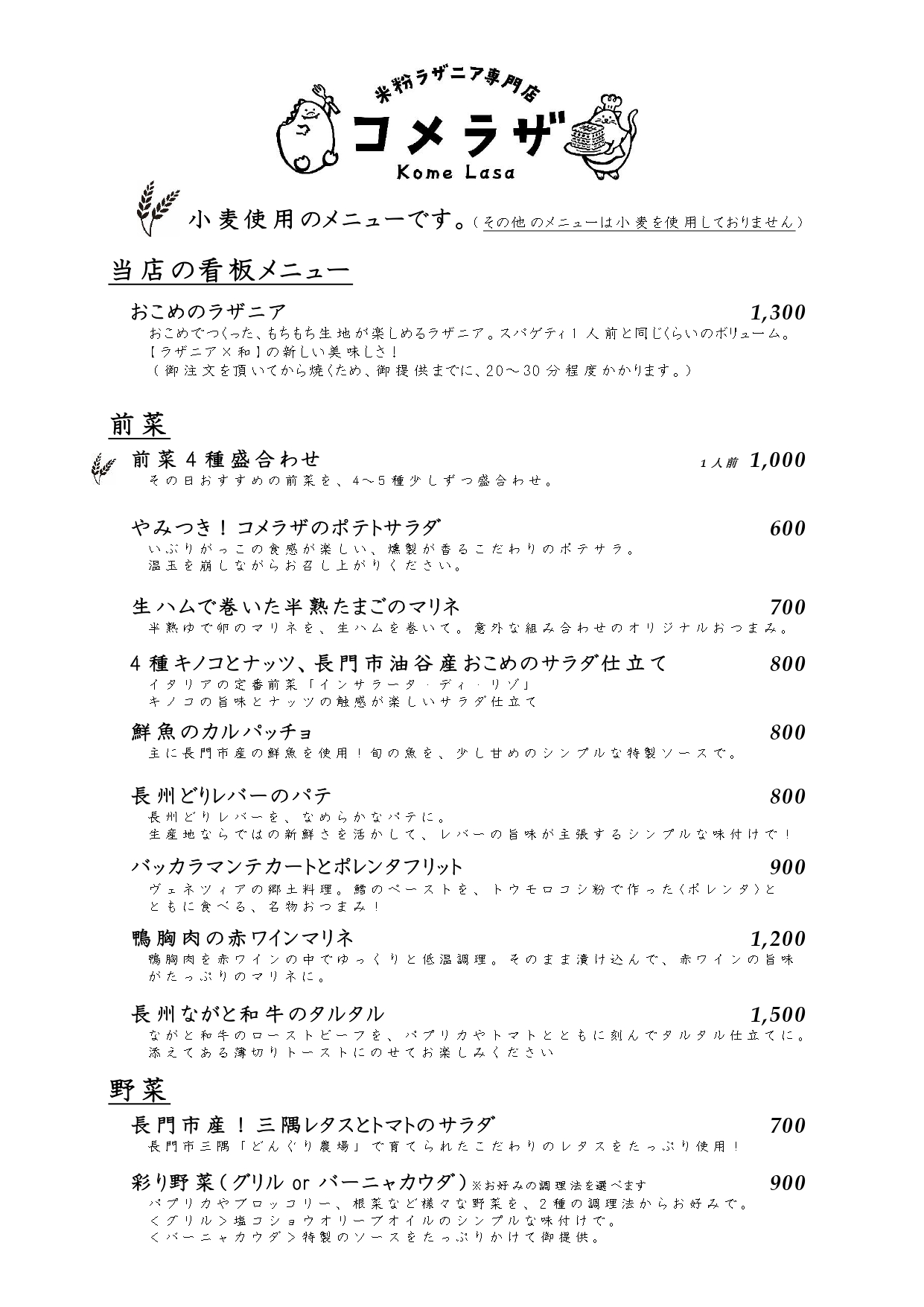 米粉ラザニア専門店
コメラザ
Kome Lasa

小麦使用のメニューです。（その他のメニューは小麦を使用しておりません）

当店の看板メニュー

おこめのラザニア 1,300
おこめでつくった、もちもち生地が楽しめるラザニア。スパゲティ1人前と同じくらいのボリューム。
【ラザニア×和】の新しい美味しさ！
（御注文を頂いてから焼くため、御提供までに、20～30分程度かかります。）

前菜

前菜4種盛合わせ 1人前 1,000
その日おすすめの前菜を、4～5種少しずつ盛合わせ。

やみつき！コメラザのポテトサラダ 600
いぶりがっこの食感が楽しい、燻製が香るこだわりのポテサラ。
温玉を崩しながらお召し上がりください。

生ハムで巻いた半熟たまごのマリネ 700
半熟ゆで卵のマリネを、生ハムを巻いて。意外な組み合わせのオリジナルおつまみ。

4種キノコとナッツ、長門市油谷産おこめのサラダ仕立て 800
イタリアの定番前菜「インサラータ・ディ・リゾ」
キノコの旨味とナッツの触感が楽しいサラダ仕立て

鮮魚のカルパッチョ 800
主に長門市産の鮮魚を使用！旬の魚を、少し甘めのシンプルな特製ソースで。

長州どりレバーのパテ 800
長州どりレバーを、なめらかなパテに。
生産地ならではの新鮮さを活かして、レバーの旨味が主張するシンプルな味付けで！

バッカラマンテカートとポレンタフリット 900
ヴェネツィアの郷土料理。鱈のペーストを、トウモロコシ粉で作った〈ポレンタ〉とともに食べる、名物おつまみ！

鴨胸肉の赤ワインマリネ 1,200
鴨胸肉を赤ワインの中でゆっくりと低温調理。そのまま漬け込んで、赤ワインの旨味がたっぷりのマリネに。

長州ながと和牛のタルタル 1,500
ながと和牛のローストビーフを、パプリカやトマトとともに刻んでタルタル仕立てに。
添えてある薄切りトーストにのせてお楽しみください

野菜

長門市産！三隅レタスとトマトのサラダ 700
長門市三隅「どんぐり農場」で育てられたこだわりのレタスをたっぷり使用！

彩り野菜（グリル or バーニャカウダ）※お好みの調理法を選べます 900
パプリカやブロッコリー、根菜など様々な野菜を、2種の調理法からお好みで。
＜グリル＞塩コショウオリーブオイルのシンプルな味付けで。
＜バーニャカウダ＞特製のソースをたっぷりかけて御提供。